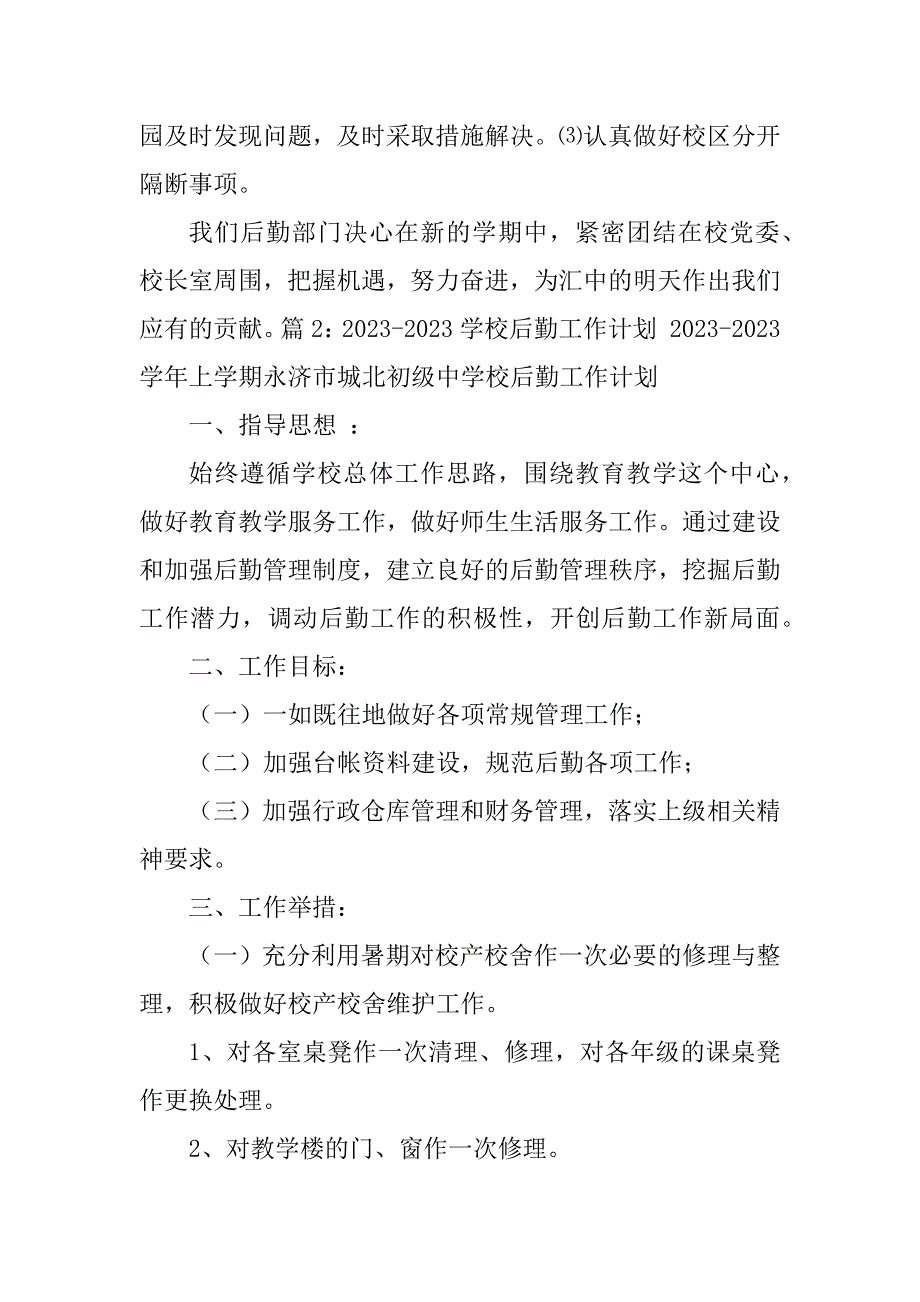 园及时发现问题，及时采取措施解决。⑶认真做好校区分开隔断事项。

我们后勤部门决心在新的学期中，紧密团结在校党委、校长室周围，把握机遇，努力奋进，为汇中的明天作出我们应有的贡献。篇 2：2023-2023 学校后勤工作计划 2023-2023 学年上学期永济市城北初级中学校后勤工作计划

一、指导思想 ：

始终遵循学校总体工作思路，围绕教育教学这个中心，做好教育教学服务工作，做好师生生活服务工作。通过建设和加强后勤管理制度，建立良好的后勤管理秩序，挖掘后勤工作潜力，调动后勤工作的积极性，开创后勤工作新局面。

二、工作目标：

（一）一如既往地做好各项常规管理工作；

（二）加强台帐资料建设，规范后勤各项工作；

（三）加强行政仓库管理和财务管理，落实上级相关精神要求。

三、工作举措：

（一）充分利用暑期对校产校舍作一次必要的修理与整理，积极做好校产校舍维护工作。

1、对各室桌凳作一次清理、修理，对各年级的课桌凳作更换处理。

2、对教学楼的门、窗作一次修理。